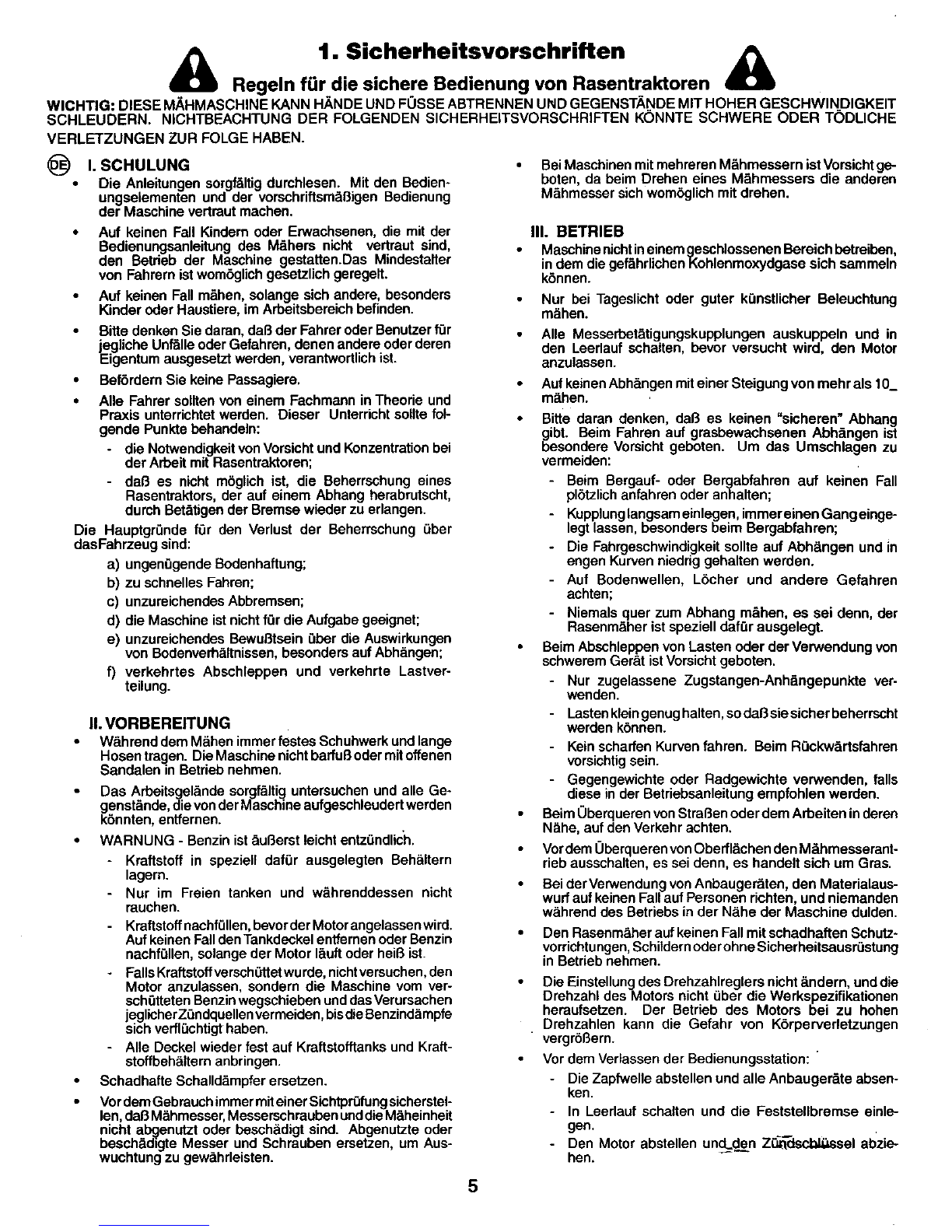 1. Sicherheitsvorschriften

Regeln für die sichere Bedienung von Rasentraktoren

WICHTIG: DIESE MÄHMASCHINE KANN HÄNDE UND FÜSSE ABTRENNEN UND GEGENSTÄNDE MIT HOHER GESCHWINDIGKEIT SCHLEUDERN. NICHTBEACHTUNG DER FOLGENDEN SICHERHEITSVORSCHRIFTEN KÖNNTE SCHWERE ODER TÖDLICHE VERLETZUNGEN ZUR FOLGE HABEN.

DE I. SCHULUNG

• Die Anleitungen sorgfältig durchlesen. Mit den Bedienungselementen und der vorschriftsmäßigen Bedienung der Maschine vertraut machen.

• Auf keinen Fall Kindern oder Erwachsenen, die mit der Bedienungsanleitung des Mähers nicht vertraut sind, den Betrieb der Maschine gestatten.Das Mindestalter von Fahrern ist womöglich gesetzlich geregelt.

• Auf keinen Fall mähen, solange sich andere, besonders Kinder oder Haustiere, im Arbeitsbereich befinden.

• Bitte denken Sie daran, daß der Fahrer oder Benutzer für jegliche Unfälle oder Gefahren, denen andere oder deren Eigentum ausgesetzt werden, verantwortlich ist.

• Befördern Sie keine Passagiere.

• Alle Fahrer sollten von einem Fachmann in Theorie und Praxis unterrichtet werden. Dieser Unterricht sollte folgende Punkte behandeln:

- die Notwendigkeit von Vorsicht und Konzentration bei der Arbeit mit Rasentraktoren;

- daß es nicht möglich ist, die Beherrschung eines Rasentraktors, der auf einem Abhang herabrutscht, durch Betätigen der Bremse wieder zu erlangen.

Die Hauptgründe für den Verlust der Beherrschung über dasFahrzeug sind:

a) ungenügende Bodenhaftung;
b) zu schnelles Fahren;
c) unzureichendes Abbremsen;
d) die Maschine ist nicht für die Aufgabe geeignet;
e) unzureichendes Bewußtsein über die Auswirkungen von Bodenverhältnissen, besonders auf Abhängen;
f) verkehrtes Abschleppen und verkehrte Lastverteilung.

II. VORBEREITUNG

• Während dem Mähen immer festes Schuhwerk und lange Hosen tragen. Die Maschine nicht barfuß oder mit offenen Sandalen in Betrieb nehmen.

• Das Arbeitsgelände sorgfältig untersuchen und alle Gegenstände, die von der Maschine aufgeschleudert werden könnten, entfernen.

• WARNUNG - Benzin ist äußerst leicht entzündlich.

- Kraftstoff in speziell dafür ausgelegten Behältern lagern.

- Nur im Freien tanken und währenddessen nicht rauchen.

- Kraftstoff nachfüllen, bevor der Motor angelassen wird. Auf keinen Fall den Tankdeckel entfernen oder Benzin nachfüllen, solange der Motor läuft oder heiß ist.

- Falls Kraftstoff verschüttet wurde, nicht versuchen, den Motor anzulassen, sondern die Maschine vom verschütteten Benzin wegschieben und das Verursachen jeglicher Zündquellen vermeiden, bis die Benzindämpfe sich verflüchtigt haben.

- Alle Deckel wieder fest auf Kraftstofftanks und Kraftstoffbehältern anbringen.

• Schadhafte Schalldämpfer ersetzen.

• Vor dem Gebrauch immer mit einer Sichtprüfung sicherstellen, daß Mähmesser, Messerschrauben und die Mäheinheit nicht abgenutzt oder beschädigt sind. Abgenutzte oder beschädigte Messer und Schrauben ersetzen, um Auswuchtung zu gewährleisten.

• Bei Maschinen mit mehreren Mähmessern ist Vorsicht geboten, da beim Drehen eines Mähmessers die anderen Mähmesser sich womöglich mit drehen.

III. BETRIEB

• Maschine nicht in einem geschlossenen Bereich betreiben, in dem die gefährlichen Kohlenmoxydgase sich sammeln können.

• Nur bei Tageslicht oder guter künstlicher Beleuchtung mähen.

• Alle Messerbetätigungskupplungen auskuppeln und in den Leerlauf schalten, bevor versucht wird, den Motor anzulassen.

• Auf keinen Abhängen mit einer Steigung von mehr als 10_ mähen.

• Bitte daran denken, daß es keinen "sicheren" Abhang gibt. Beim Fahren auf grasbewachsenen Abhängen ist besondere Vorsicht geboten. Um das Umschlagen zu vermeiden:

- Beim Bergauf- oder Bergabfahren auf keinen Fall plötzlich anfahren oder anhalten;

- Kupplung langsam einlegen, immer einen Gang eingelegt lassen, besonders beim Bergabfahren;

- Die Fahrgeschwindigkeit sollte auf Abhängen und in engen Kurven niedrig gehalten werden.

- Auf Bodenwellen, Löcher und andere Gefahren achten;

- Niemals quer zum Abhang mähen, es sei denn, der Rasenmäher ist speziell dafür ausgelegt.

• Beim Abschleppen von Lasten oder der Verwendung von schwerem Gerät ist Vorsicht geboten.

- Nur zugelassene Zugstangen-Anhängepunkte verwenden.

- Lasten klein genug halten, so daß sie sicher beherrscht werden können.

- Kein scharfen Kurven fahren. Beim Rückwärtsfahren vorsichtig sein.

- Gegengewichte oder Radgewichte verwenden, falls diese in der Betriebsanleitung empfohlen werden.

• Beim Überqueren von Straßen oder dem Arbeiten in deren Nähe, auf den Verkehr achten.

• Vor dem Überqueren von Oberflächen den Mähmesserantrieb ausschalten, es sei denn, es handelt sich um Gras.

• Bei der Verwendung von Anbaugeräten, den Materialauswurf auf keinen Fall auf Personen richten, und niemanden während des Betriebs in der Nähe der Maschine dulden.

• Den Rasenmäher auf keinen Fall mit schadhaften Schutzvorrichtungen, Schildern oder ohne Sicherheitsausrüstung in Betrieb nehmen.

• Die Einstellung des Drehzahlreglers nicht ändern, und die Drehzahl des Motors nicht über die Werkspezifikationen heraufsetzen. Der Betrieb des Motors bei zu hohen Drehzahlen kann die Gefahr von Körperverletzungen vergrößern.

• Vor dem Verlassen der Bedienungsstation:

- Die Zapfwelle abstellen und alle Anbaugeräte absenken.

- In Leerlauf schalten und die Feststellbremse einlegen.

- Den Motor abstellen und den Zündschlüssel abziehen.

5